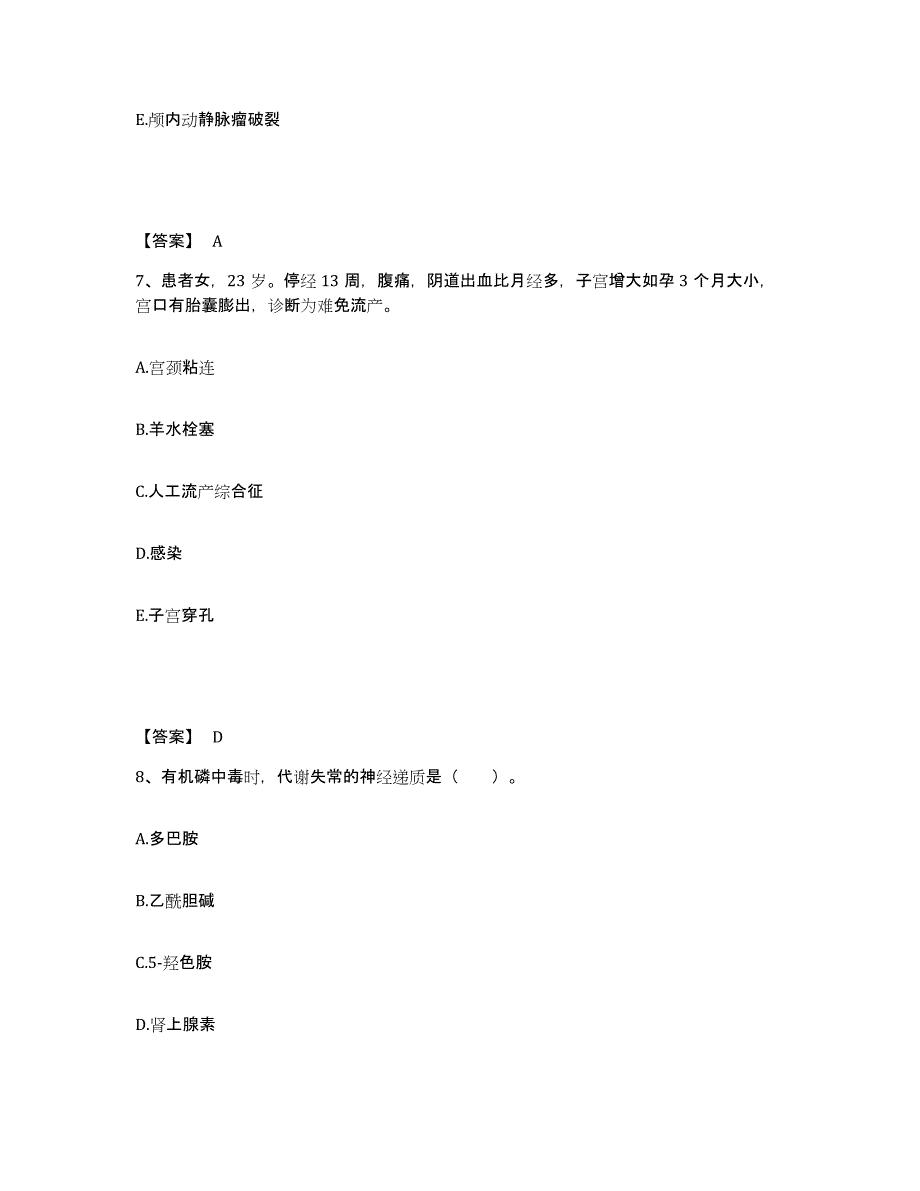 E.颅内动静脉瘤破裂

【答案】 A

7、患者女，23 岁。停经 13 周，腹痛，阴道出血比月经多，子宫增大如孕 3 个月大小，宫口有胎囊膨出，诊断为难免流产。

A.宫颈粘连

B.羊水栓塞

C.人工流产综合征

D.感染

E.子宫穿孔

【答案】 D

8、有机磷中毒时，代谢失常的神经递质是（　　）。

A.多巴胺

B.乙酰胆碱

C.5-羟色胺

D.肾上腺素